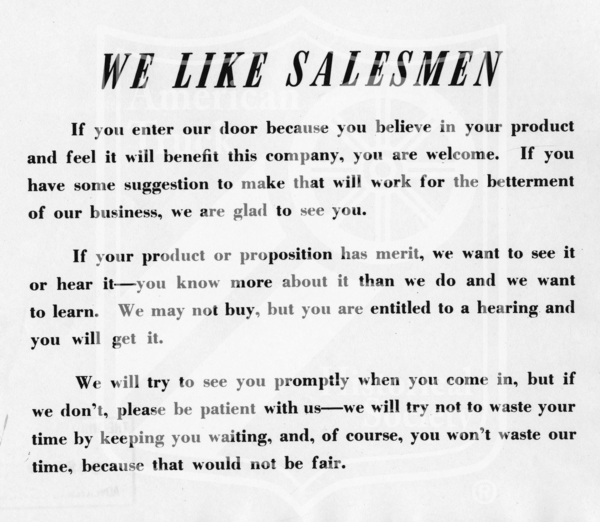 WE LIKE SALESMEN

If you enter our door because you believe in your product and feel it will benefit this company, you are welcome. If you have some suggestion to make that will work for the betterment of our business, we are glad to see you.

If your product or proposition has merit, we want to see it or hear it—you know more about it than we do and we want to learn. We may not buy, but you are entitled to a hearing and you will get it.

We will try to see you promptly when you come in, but if we don't, please be patient with us—we will try not to waste your time by keeping you waiting, and, of course, you won't waste our time, because that would not be fair.